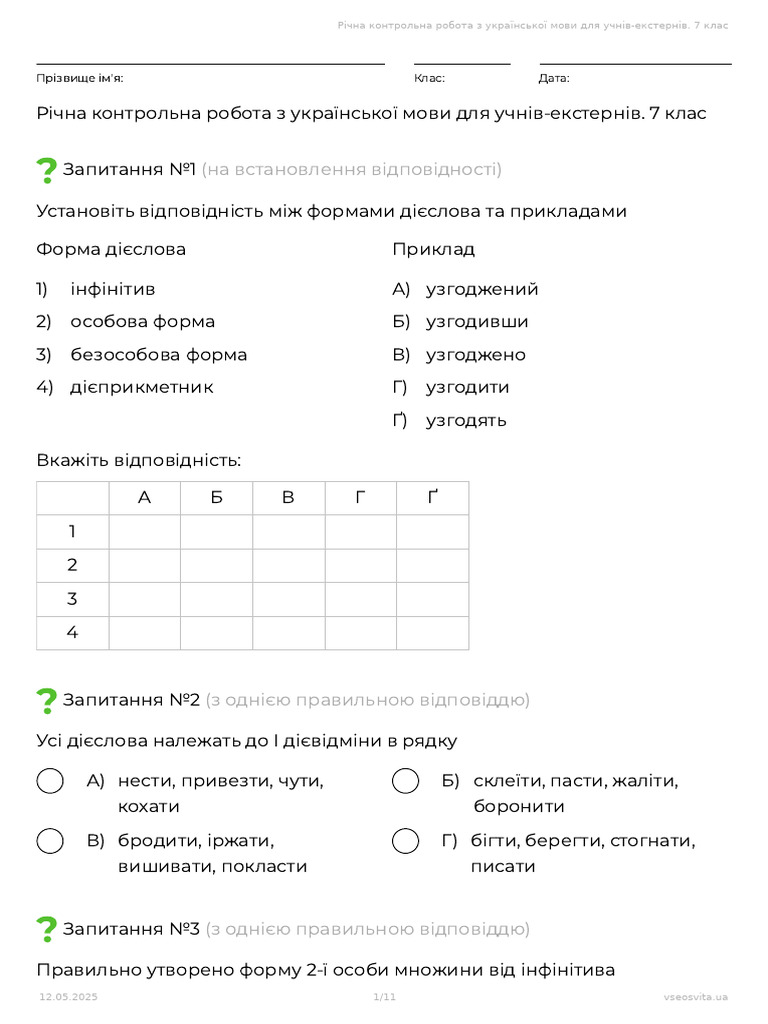 Річна контрольна робота з української мови для учнів-екстернів. 7 клас

Прізвище ім'я:

Клас:

Дата:

Річна контрольна робота з української мови для учнів-екстернів. 7 клас

Запитання №1 (на встановлення відповідності)

Установіть відповідність між формами дієслова та прикладами

Форма дієслова

1) інфінітив
2) особова форма
3) безособова форма
4) дієприкметник

Приклад

А) узгоджений
Б) узгодивши
В) узгоджено
Г) узгодити
Ґ) узгодять

Вкажіть відповідність:

| | А | Б | В | Г | Ґ |
|---|---|---|---|---|---|
| 1 | | | | | |
| 2 | | | | | |
| 3 | | | | | |
| 4 | | | | | |

Запитання №2 (з однією правильною відповіддю)

Усі дієслова належать до І дієвідміни в рядку

А) нести, привезти, чути, кохати

Б) склеїти, пасти, жаліти, боронити

В) бродити, іржати, вишивати, покласти

Г) бігти, берегти, стогнати, писати

Запитання №3 (з однією правильною відповіддю)

Правильно утворено форму 2-ї особи множини від інфінітива

12.05.2025

1/11

vseosvita.ua